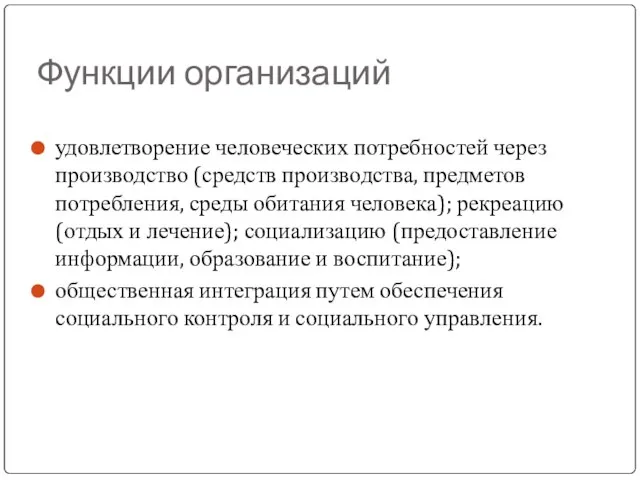 Функции организаций

удовлетворение человеческих потребностей через производство (средств производства, предметов потребления, среды обитания человека); рекреацию (отдых и лечение); социализацию (предоставление информации, образование и воспитание);

общественная интеграция путем обеспечения социального контроля и социального управления.